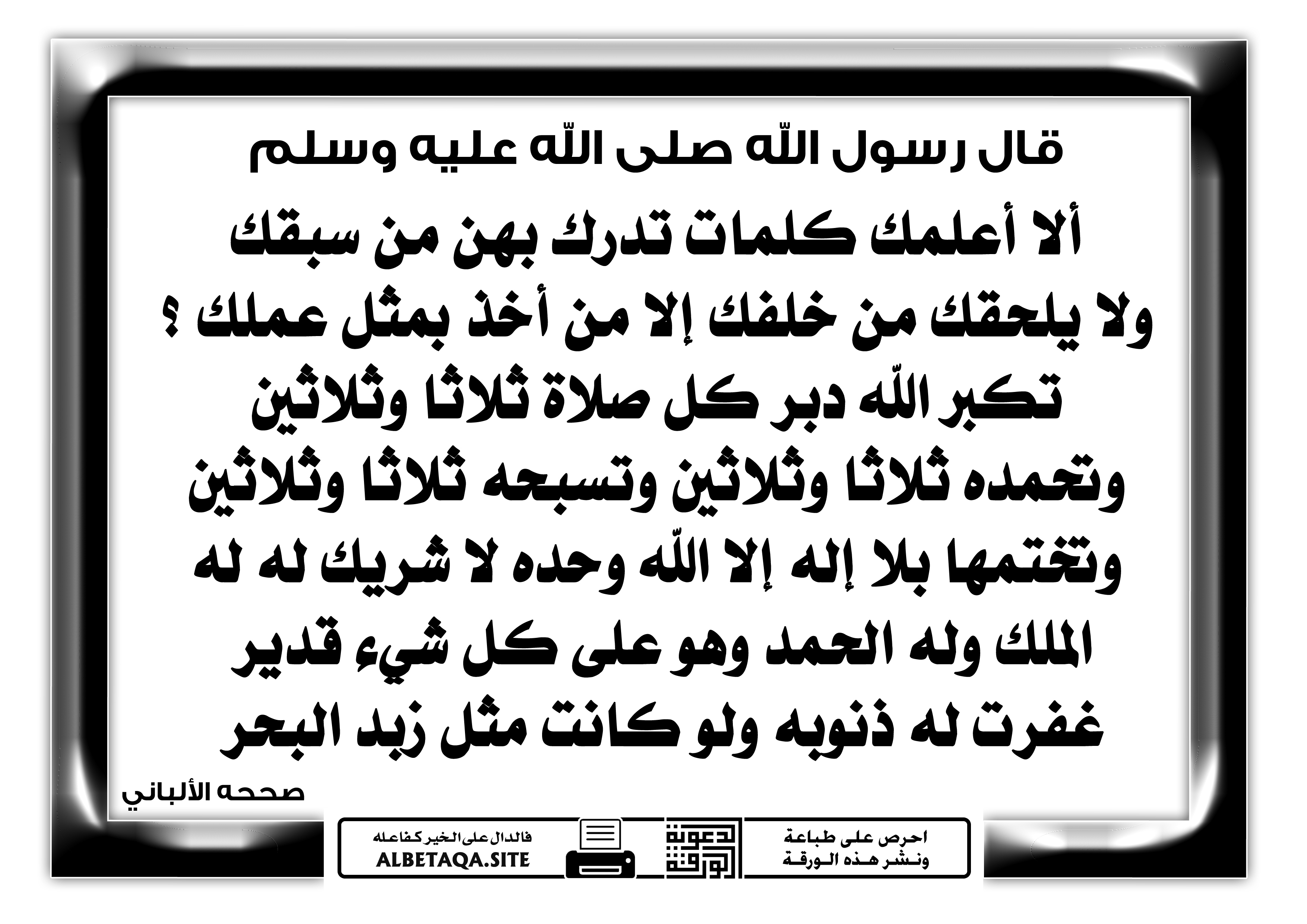 قال رسول اللّه صلى اللّه عليه وسلم

ألا أعلمك كلمات تدرك بهن من سبقك ولا يلحقك من خلفك إلا من أخذ بمثل عملك ؟ تكبر اللّه دبر كل صلاة ثلاثا وثلاثين وتحمده ثلاثا وثلاثين وتسبحه ثلاثا وثلاثين وتختمها بلا إله إلا اللّه وحده لا شريك له له الملك وله الحمد وهو على كل شيء قدير غفرت له ذنوبه ولو كانت مثل زبد البحر

صححه الألباني

احرص على طباعة ونشر هذه الورقة

دعوة الورقة

فالدال على الخير كفاعله
ALBETAQA.SITE